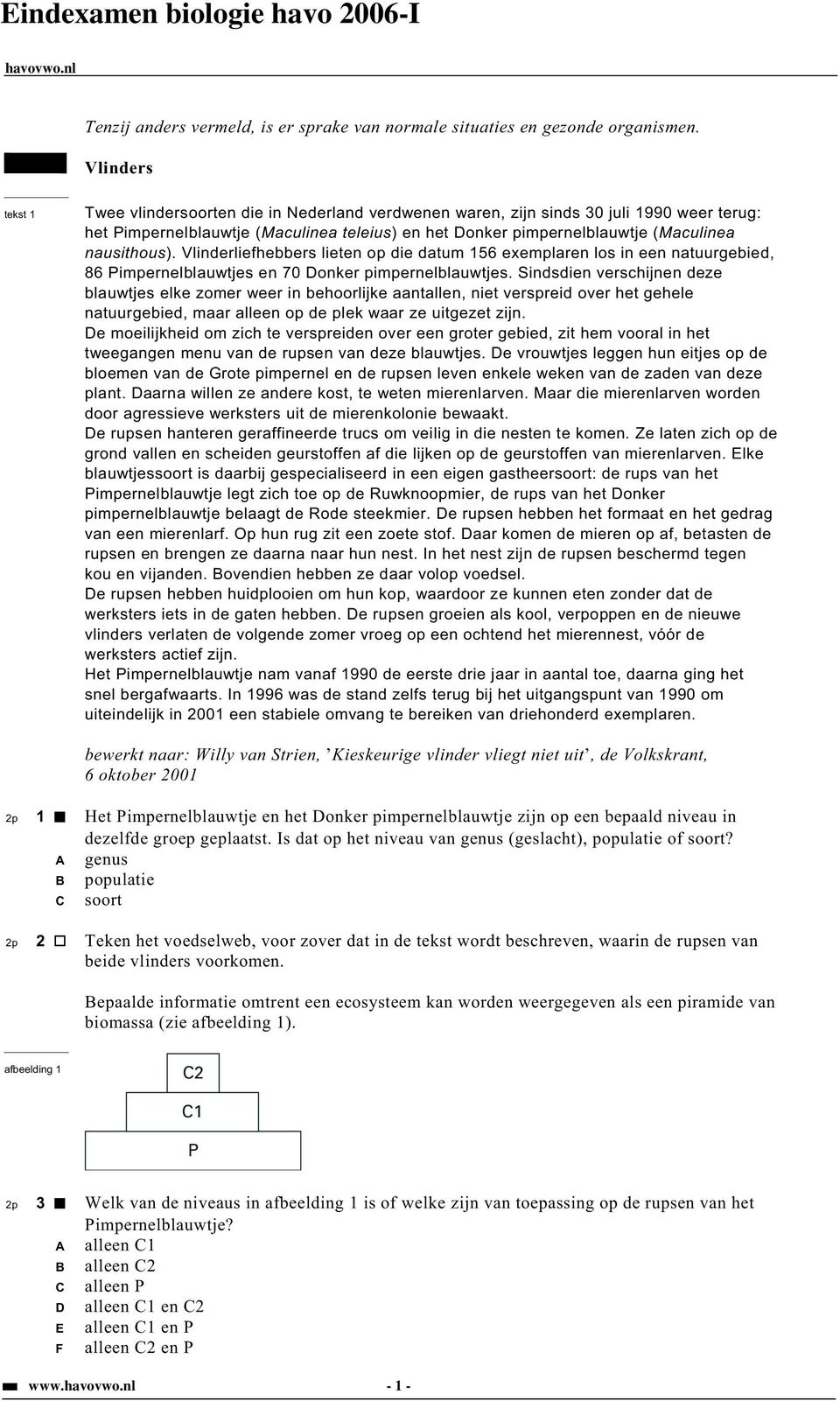 Eindexamen biologie havo 2006-I

havovwo.nl

Tenzij anders vermeld, is er sprake van normale situaties en gezonde organismen.

Vlinders

tekst 1

Twee vlindersoorten die in Nederland verdwenen waren, zijn sinds 30 juli 1990 weer terug: het Pimpernelblauwtje (Maculinea teleius) en het Donker pimpernelblauwtje (Maculinea nausithous). Vlinderliefhebbers lieten op die datum 156 exemplaren los in een natuurgebied, 86 Pimpernelblauwtjes en 70 Donker pimpernelblauwtjes. Sindsdien verschijnen deze blauwtjes elke zomer weer in behoorlijke aantallen, niet verspreid over het gehele natuurgebied, maar alleen op de plek waar ze uitgezet zijn.
De moeilijkheid om zich te verspreiden over een groter gebied, zit hem vooral in het tweegangen menu van de rupsen van deze blauwtjes. De vrouwtjes leggen hun eitjes op de bloemen van de Grote pimpernel en de rupsen leven enkele weken van de zaden van deze plant. Daarna willen ze andere kost, te weten mierenlarven. Maar die mierenlarven worden door agressieve werksters uit de mierenkolonie bewaakt.
De rupsen hanteren geraffineerde trucs om veilig in die nesten te komen. Ze laten zich op de grond vallen en scheiden geurstoffen af die lijken op de geurstoffen van mierenlarven. Elke blauwtjessoort is daarbij gespecialiseerd in een eigen gastheersoort: de rups van het Pimpernelblauwtje legt zich toe op de Ruwknoopmier, de rups van het Donker pimpernelblauwtje belaagt de Rode steekmier. De rupsen hebben het formaat en het gedrag van een mierenlarf. Op hun rug zit een zoete stof. Daar komen de mieren op af, betasten de rupsen en brengen ze daarna naar hun nest. In het nest zijn de rupsen beschermd tegen kou en vijanden. Bovendien hebben ze daar volop voedsel.
De rupsen hebben huidplooien om hun kop, waardoor ze kunnen eten zonder dat de werksters iets in de gaten hebben. De rupsen groeien als kool, verpoppen en de nieuwe vlinders verlaten de volgende zomer vroeg op een ochtend het mierennest, vóór de werksters actief zijn.
Het Pimpernelblauwtje nam vanaf 1990 de eerste drie jaar in aantal toe, daarna ging het snel bergafwaarts. In 1996 was de stand zelfs terug bij het uitgangspunt van 1990 om uiteindelijk in 2001 een stabiele omvang te bereiken van driehonderd exemplaren.

bewerkt naar: Willy van Strien, ’Kieskeurige vlinder vliegt niet uit’, de Volkskrant, 6 oktober 2001

2p 1 Het Pimpernelblauwtje en het Donker pimpernelblauwtje zijn op een bepaald niveau in dezelfde groep geplaatst. Is dat op het niveau van genus (geslacht), populatie of soort?
A genus
B populatie
C soort

2p 2 Teken het voedselweb, voor zover dat in de tekst wordt beschreven, waarin de rupsen van beide vlinders voorkomen.

Bepaalde informatie omtrent een ecosysteem kan worden weergegeven als een piramide van biomassa (zie afbeelding 1).

afbeelding 1

C2
C1
P

2p 3 Welk van de niveaus in afbeelding 1 is of welke zijn van toepassing op de rupsen van het Pimpernelblauwtje?
A alleen C1
B alleen C2
C alleen P
D alleen C1 en C2
E alleen C1 en P
F alleen C2 en P

www.havovwo.nl - 1 -